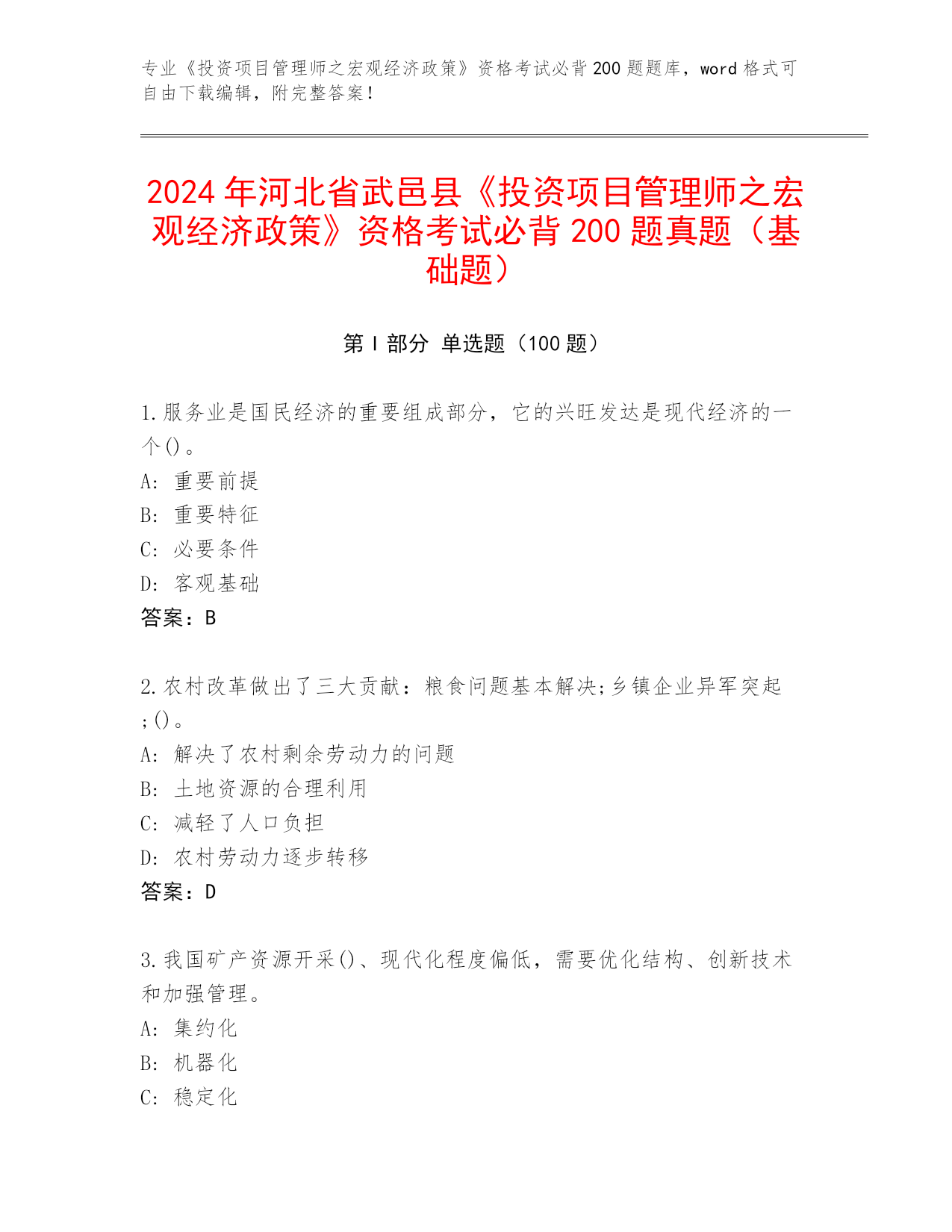 专业《投资项目管理师之宏观经济政策》资格考试必背200题题库，word格式可自由下载编辑，附完整答案！

2024年河北省武邑县《投资项目管理师之宏观经济政策》资格考试必背200题真题（基础题）

第I部分 单选题（100题）

1.服务业是国民经济的重要组成部分，它的兴旺发达是现代经济的一个()。
A: 重要前提
B: 重要特征
C: 必要条件
D: 客观基础
答案：B

2.农村改革做出了三大贡献：粮食问题基本解决;乡镇企业异军突起;()。
A: 解决了农村剩余劳动力的问题
B: 土地资源的合理利用
C: 减轻了人口负担
D: 农村劳动力逐步转移
答案：D

3.我国矿产资源开采()、现代化程度偏低，需要优化结构、创新技术和加强管理。
A: 集约化
B: 机器化
C: 稳定化